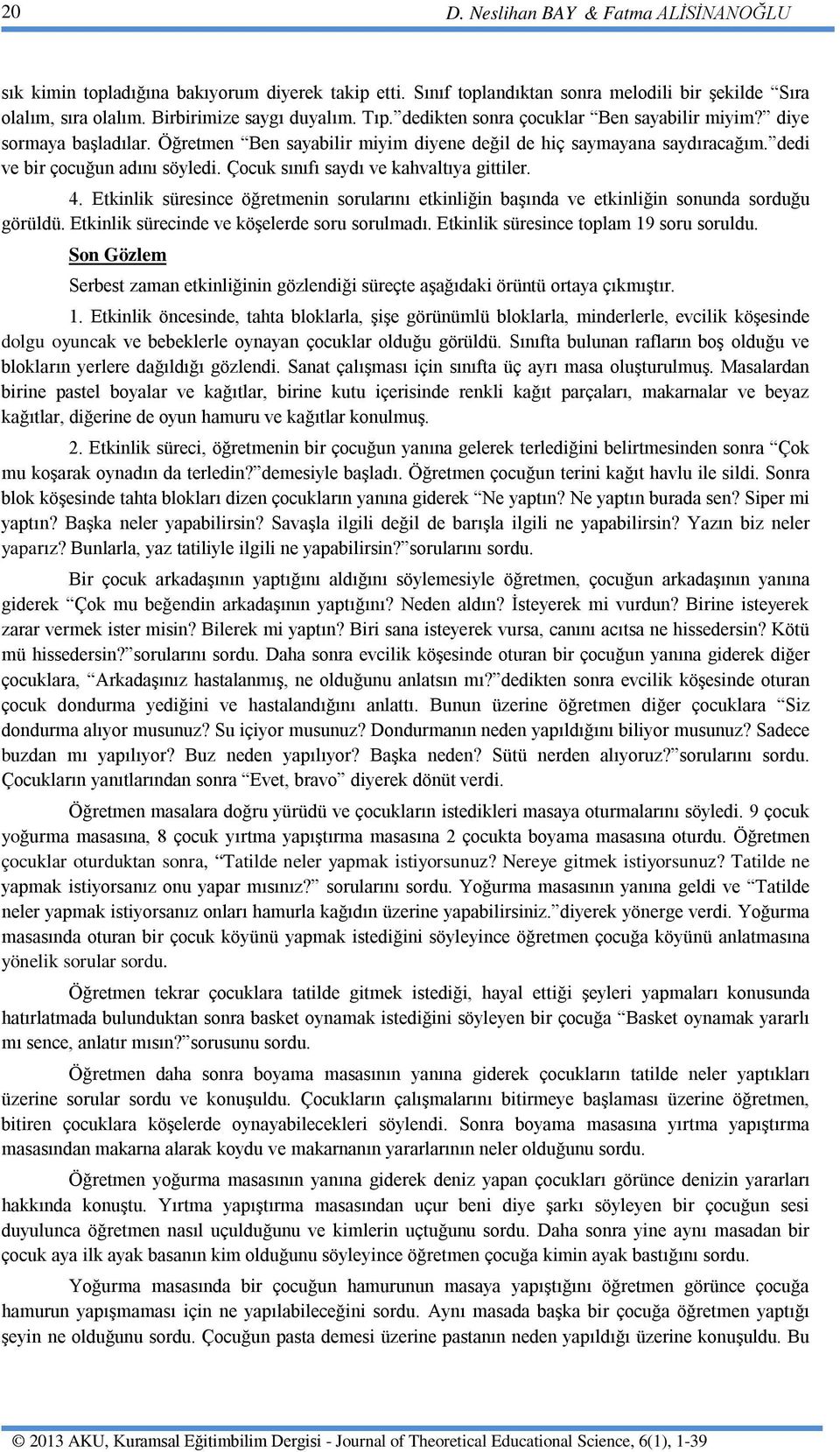 20 D. Neslihan BAY & Fatma ALİSİNANOĞLU

sık kimin topladığına bakıyorum diyerek takip etti. Sınıf toplandıktan sonra melodili bir şekilde “Sıra olalım, sıra olalım. Birbirimize saygı duyalım. Tıp.”dedikten sonra çocuklar “Ben sayabilir miyim?” diye sormaya başladılar. Öğretmen “Ben sayabilir miyim diyene değil de hiç saymayana saydıracağım.”dedi ve bir çocuğun adını söyledi. Çocuk sınıfı saydı ve kahvaltıya gittiler.

4. Etkinlik süresince öğretmenin sorularını etkinliğin başında ve etkinliğin sonunda sorduğu görüldü. Etkinlik sürecinde ve köşelerde soru sorulmadı. Etkinlik süresince toplam 19 soru soruldu.

Son Gözlem

Serbest zaman etkinliğinin gözlendiği süreçte aşağıdaki örüntü ortaya çıkmıştır.

1. Etkinlik öncesinde, tahta bloklarla, şişe görünümlü bloklarla, minderlerle, evcilik köşesinde dolgu oyuncak ve bebeklerle oynayan çocuklar olduğu görüldü. Sınıfta bulunan rafların boş olduğu ve blokların yerlere dağıldığı gözlendi. Sanat çalışması için sınıfta üç ayrı masa oluşturulmuş. Masalardan birine pastel boyalar ve kağıtlar, birine kutu içerisinde renkli kağıt parçaları, makarnalar ve beyaz kağıtlar, diğerine de oyun hamuru ve kağıtlar konulmuş.

2. Etkinlik süreci, öğretmenin bir çocuğun yanına gelerek terlediğini belirtmesinden sonra “Çok mu koşarak oynadın da terledin?”demesiyle başladı. Öğretmen çocuğun terini kağıt havlu ile sildi. Sonra blok köşesinde tahta blokları dizen çocukların yanına giderek “Ne yaptın? Ne yaptın burada sen? Siper mi yaptın? Başka neler yapabilirsin? Savaşla ilgili değil de barışla ilgili ne yapabilirsin? Yazın biz neler yaparız? Bunlarla, yaz tatiliyle ilgili ne yapabilirsin?”sorularını sordu.

Bir çocuk arkadaşının yaptığını aldığını söylemesiyle öğretmen, çocuğun arkadaşının yanına giderek “Çok mu beğendin arkadaşının yaptığını? Neden aldın? İsteyerek mi vurdun? Birine isteyerek zarar vermek ister misin? Bilerek mi yaptın? Biri sana isteyerek vursa, canını acıtsa ne hissedersin? Kötü mü hissedersin?”sorularını sordu. Daha sonra evcilik köşesinde oturan bir çocuğun yanına giderek diğer çocuklara, “Arkadaşınız hastalanmış, ne olduğunu anlatsın mı?”dedikten sonra evcilik köşesinde oturan çocuk dondurma yediğini ve hastalandığını anlattı. Bunun üzerine öğretmen diğer çocuklara “Siz dondurma alıyor musunuz? Su içiyor musunuz? Dondurmanın neden yapıldığını biliyor musunuz? Sadece buzdan mı yapılıyor? Buz neden yapılıyor? Başka neden? Sütü nerden alıyoruz?”sorularını sordu. Çocukların yanıtlarından sonra “Evet, bravo” diyerek dönüt verdi.

Öğretmen masalara doğru yürüdü ve çocukların istedikleri masaya oturmalarını söyledi. 9 çocuk yoğurma masasına, 8 çocuk yırtma yapıştırma masasına 2 çocukta boyama masasına oturdu. Öğretmen çocuklar oturduktan sonra, “Tatilde neler yapmak istiyorsunuz? Nereye gitmek istiyorsunuz? Tatilde ne yapmak istiyorsanız onu yapar mısınız?” sorularını sordu. Yoğurma masasının yanına geldi ve “Tatilde neler yapmak istiyorsanız onları hamurla kağıdın üzerine yapabilirsiniz.”diyerek yönerge verdi. Yoğurma masasında oturan bir çocuk köyünü yapmak istediğini söyleyince öğretmen çocuğa köyünü anlatmasına yönelik sorular sordu.

Öğretmen tekrar çocuklara tatilde gitmek istediği, hayal ettiği şeyleri yapmaları konusunda hatırlatmada bulunduktan sonra basket oynamak istediğini söyleyen bir çocuğa “Basket oynamak yararlı mı sence, anlatır mısın?”sorusunu sordu.

Öğretmen daha sonra boyama masasının yanına giderek çocukların tatilde neler yaptıkları üzerine sorular sordu ve konuşuldu. Çocukların çalışmalarını bitirmeye başlaması üzerine öğretmen, bitiren çocuklara köşelerde oynayabilecekleri söylendi. Sonra boyama masasına yırtma yapıştırma masasından makarna alarak koydu ve makarnanın yararlarının neler olduğunu sordu.

Öğretmen yoğurma masasının yanına giderek deniz yapan çocukları görünce denizin yararları hakkında konuştu. Yırtma yapıştırma masasından uçur beni diye şarkı söyleyen bir çocuğun sesi duyulunca öğretmen nasıl uçulduğunu ve kimlerin uçtuğunu sordu. Daha sonra yine aynı masadan bir çocuk aya ilk ayak basanın kim olduğunu söyleyince öğretmen çocuğa kimin ayak bastığını sordu.

Yoğurma masasında bir çocuğun hamurunun masaya yapıştığını öğretmen görünce çocuğa hamurun yapışmaması için ne yapılabileceğini sordu. Aynı masada başka bir çocuğa öğretmen yaptığı şeyin ne olduğunu sordu. Çocuğun pasta demesi üzerine pastanın neden yapıldığı üzerine konuşuldu. Bu

© 2013 AKU, Kuramsal Eğitimbilim Dergisi - Journal of Theoretical Educational Science, 6(1), 1-39